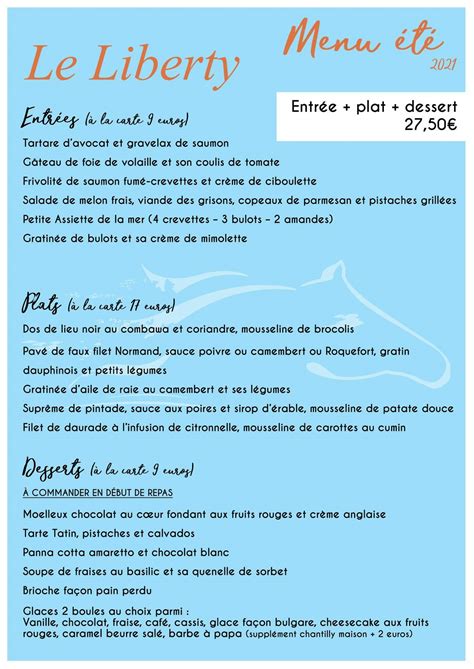 Le Liberty

Menu été
2021

Entrée + plat + dessert
27,50€

Entrées (à la carte 9 euros)

Tartare d'avocat et gravelax de saumon
Gâteau de foie de volaille et son coulis de tomate
Frivolité de saumon fumé-crevettes et crème de ciboulette
Salade de melon frais, viande des grisons, copeaux de parmesan et pistaches grillées
Petite Assiette de la mer (4 crevettes – 3 bulots – 2 amandes)
Gratinée de bulots et sa crème de mimolette

Plats (à la carte 17 euros)

Dos de lieu noir au combawa et coriandre, mousseline de brocolis
Pavé de faux filet Normand, sauce poivre ou camembert ou Roquefort, gratin dauphinois et petits légumes
Gratinée d'aile de raie au camembert et ses légumes
Suprême de pintade, sauce aux poires et sirop d'érable, mousseline de patate douce
Filet de daurade à l'infusion de citronnelle, mousseline de carottes au cumin

Desserts (à la carte 9 euros)

À COMMANDER EN DÉBUT DE REPAS

Moelleux chocolat au cœur fondant aux fruits rouges et crème anglaise
Tarte Tatin, pistaches et calvados
Panna cotta amaretto et chocolat blanc
Soupe de fraises au basilic et sa quenelle de sorbet
Brioche façon pain perdu

Glaces 2 boules au choix parmi :
Vanille, chocolat, fraise, café, cassis, glace façon bulgare, cheesecake aux fruits rouges, caramel beurre salé, barbe à papa (supplément chantilly maison + 2 euros)